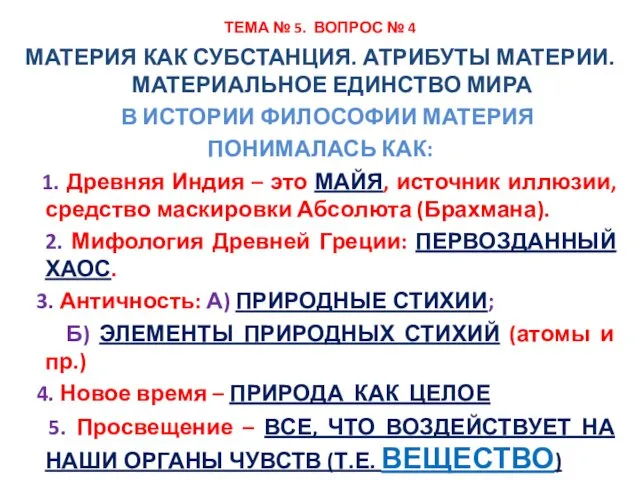 ТЕМА № 5. ВОПРОС № 4

МАТЕРИЯ КАК СУБСТАНЦИЯ. АТРИБУТЫ МАТЕРИИ. МАТЕРИАЛЬНОЕ ЕДИНСТВО МИРА

В ИСТОРИИ ФИЛОСОФИИ МАТЕРИЯ ПОНИМАЛАСЬ КАК:

1. Древняя Индия – это МАЙЯ, источник иллюзии, средство маскировки Абсолюта (Брахмана).

2. Мифология Древней Греции: ПЕРВОЗДАННЫЙ ХАОС.

3. Античность: А) ПРИРОДНЫЕ СТИХИИ;

Б) ЭЛЕМЕНТЫ ПРИРОДНЫХ СТИХИЙ (атомы и пр.)

4. Новое время – ПРИРОДА КАК ЦЕЛОЕ

5. Просвещение – ВСЕ, ЧТО ВОЗДЕЙСТВУЕТ НА НАШИ ОРГАНЫ ЧУВСТВ (Т.Е. ВЕЩЕСТВО)